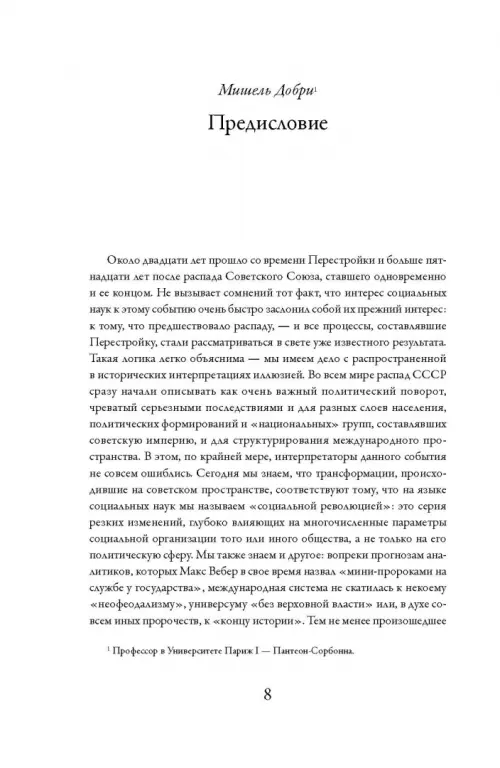 Мишель Добри$^1$

Предисловие

Около двадцати лет прошло со времени Перестройки и больше пятнадцати лет после распада Советского Союза, ставшего одновременно и ее концом. Не вызывает сомнений тот факт, что интерес социальных наук к этому событию очень быстро заслонил собой их прежний интерес: к тому, что предшествовало распаду, — и все процессы, составлявшие Перестройку, стали рассматриваться в свете уже известного результата. Такая логика легко объяснима — мы имеем дело с распространенной в исторических интерпретациях иллюзией. Во всем мире распад СССР сразу начали описывать как очень важный политический поворот, чреватый серьезными последствиями и для разных слоев населения, политических формирований и «национальных» групп, составлявших советскую империю, и для структурирования международного пространства. В этом, по крайней мере, интерпретаторы данного события не совсем ошиблись. Сегодня мы знаем, что трансформации, происходившие на советском пространстве, соответствуют тому, что на языке социальных наук мы называем «социальной революцией»: это серия резких изменений, глубоко влияющих на многочисленные параметры социальной организации того или иного общества, а не только на его политическую сферу. Мы также знаем и другое: вопреки прогнозам аналитиков, которых Макс Вебер в свое время назвал «мини-пророками на службе у государства», международная система не скатилась к некоему «неофеодализму», универсуму «без верховной власти» или, в духе совсем иных пророчеств, к «концу истории». Тем не менее произошедшее

$^1$ Профессор в Университете Париж I — Пантеон-Сорбонна.

8